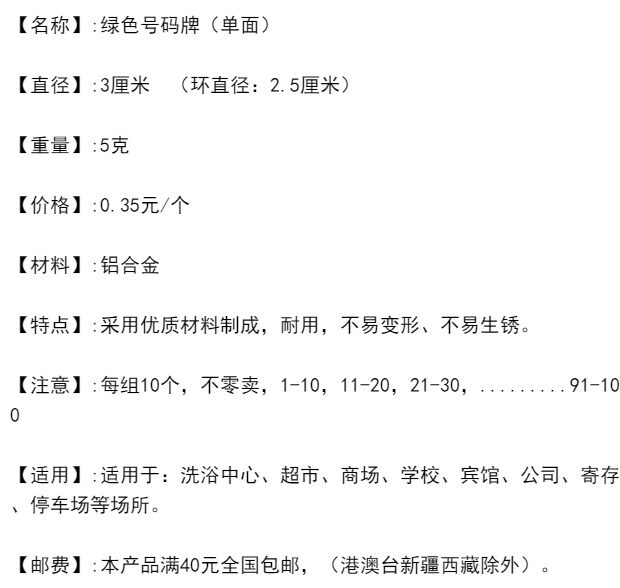 【名称】:绿色号码牌（单面）

【直径】:3厘米 （环直径：2.5厘米）

【重量】:5克

【价格】:0.35元/个

【材料】:铝合金

【特点】:采用优质材料制成，耐用，不易变形、不易生锈。

【注意】:每组10个，不零卖，1-10，11-20，21-30，.........91-100

【适用】:适用于：洗浴中心、超市、商场、学校、宾馆、公司、寄存、停车场等场所。

【邮费】:本产品满40元全国包邮，（港澳台新疆西藏除外）。